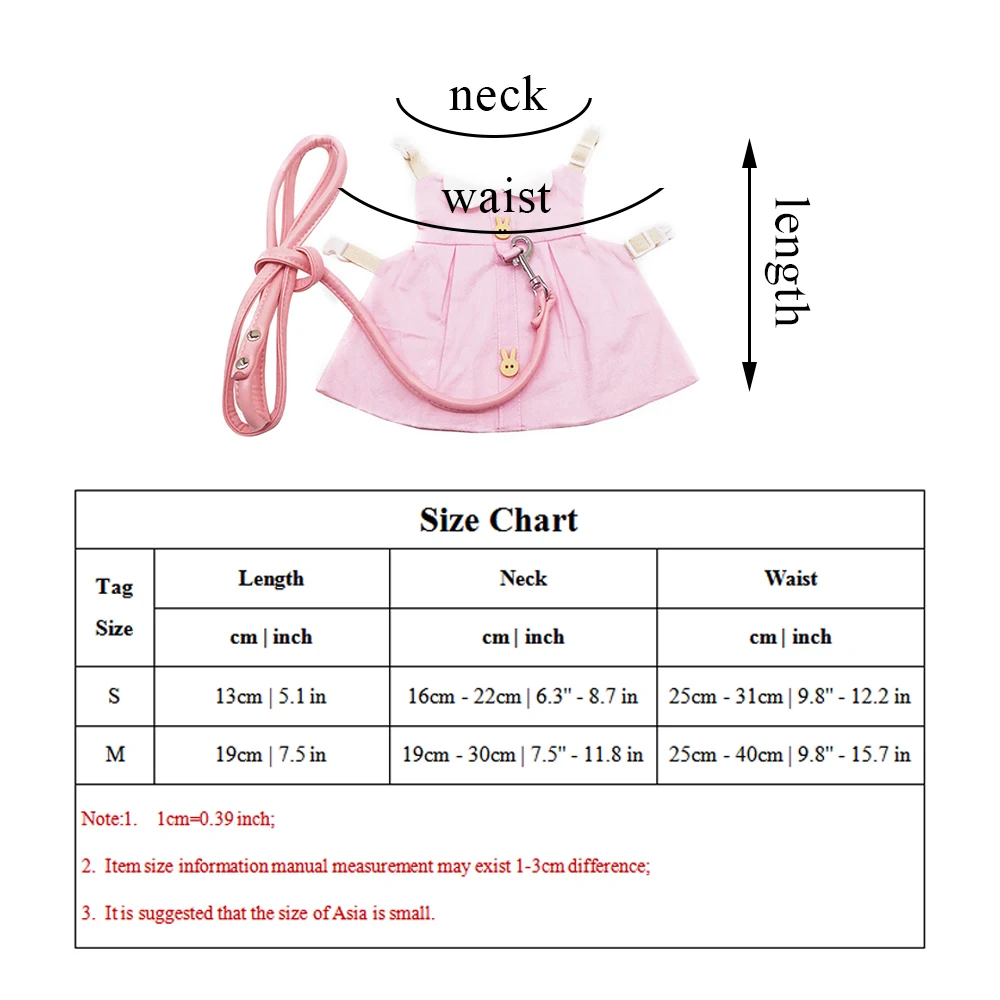 neck

waist

length

Size Chart

| Tag Size | Length | Neck | Waist |
|---|---|---|---|
| | cm \| inch | cm \| inch | cm \| inch |
| S | 13cm \| 5.1 in | 16cm - 22cm \| 6.3" - 8.7 in | 25cm - 31cm \| 9.8" - 12.2 in |
| M | 19cm \| 7.5 in | 19cm - 30cm \| 7.5" - 11.8 in | 25cm - 40cm \| 9.8" - 15.7 in |

Note:1. 1cm=0.39 inch;

2. Item size information manual measurement may exist 1-3cm difference;

3. It is suggested that the size of Asia is small.